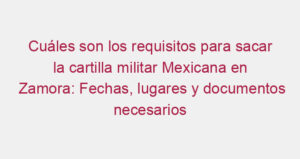 Cuáles son los requisitos para sacar la cartilla militar Mexicana en Zamora: Fechas, lugares y documentos necesarios